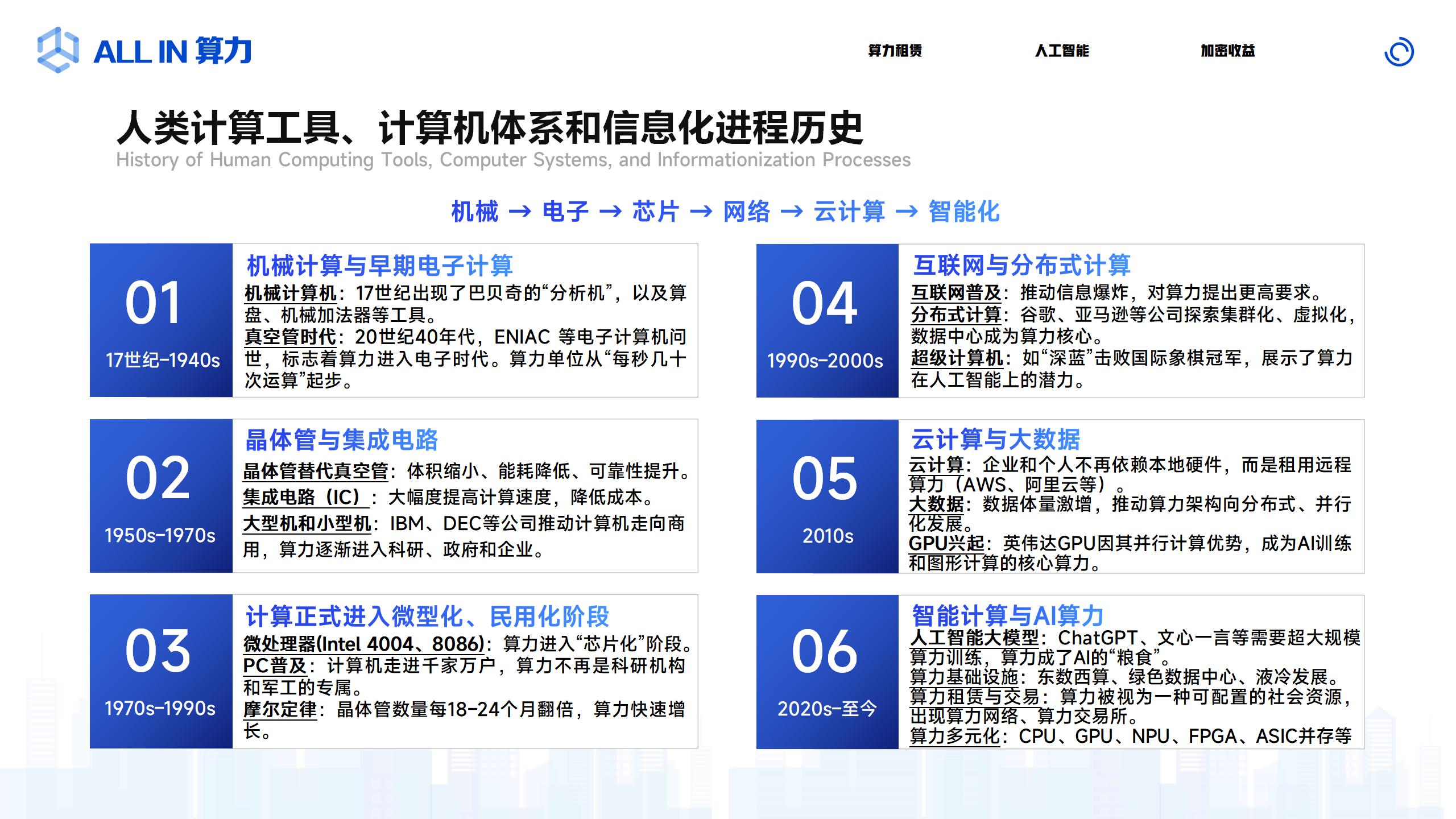 ALL IN 算力

算力租赁 人工智能 加密收益

人类计算工具、计算机体系和信息化进程历史

History of Human Computing Tools, Computer Systems, and Informationization Processes

机械 → 电子 → 芯片 → 网络 → 云计算 → 智能化

01
17世纪-1940s

机械计算与早期电子计算

机械计算机：17世纪出现了巴贝奇的“分析机”，以及算盘、机械加法器等工具。

真空管时代：20世纪40年代，ENIAC 等电子计算机问世，标志着算力进入电子时代。算力单位从“每秒几十次运算”起步。

02
1950s-1970s

晶体管与集成电路

晶体管替代真空管：体积缩小、能耗降低、可靠性提升。

集成电路（IC）：大幅度提高计算速度，降低成本。

大型机和小型机：IBM、DEC等公司推动计算机走向商用，算力逐渐进入科研、政府和企业。

03
1970s-1990s

计算正式进入微型化、民用化阶段

微处理器(Intel 4004、8086)：算力进入“芯片化”阶段。

PC普及：计算机走进千家万户，算力不再是科研机构和军工的专属。

摩尔定律：晶体管数量每18-24个月翻倍，算力快速增长。

04
1990s-2000s

互联网与分布式计算

互联网普及：推动信息爆炸，对算力提出更高要求。

分布式计算：谷歌、亚马逊等公司探索集群化、虚拟化，数据中心成为算力核心。

超级计算机：如“深蓝”击败国际象棋冠军，展示了算力在人工智能上的潜力。

05
2010s

云计算与大数据

云计算：企业和个人不再依赖本地硬件，而是租用远程算力（AWS、阿里云等）。

大数据：数据体量激增，推动算力架构向分布式、并行化发展。

GPU兴起：英伟达GPU因其并行计算优势，成为AI训练和图形计算的核心算力。

06
2020s-至今

智能计算与AI算力

人工智能大模型：ChatGPT、文心一言等需要超大规模算力训练，算力成了AI的“粮食”。

算力基础设施：东数西算、绿色数据中心、液冷发展。

算力租赁与交易：算力被视为一种可配置的社会资源，出现算力网络、算力交易所。

算力多元化：CPU、GPU、NPU、FPGA、ASIC并存等